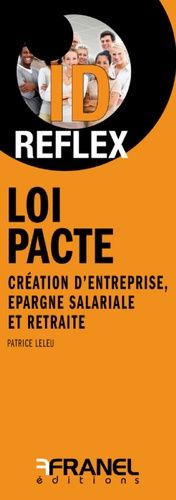 ID
REFLEX

LOI
PACTE

CRÉATION D'ENTREPRISE,
EPARGNE SALARIALE
ET RETRAITE

PATRICE LELEU

FRANEL
éditions